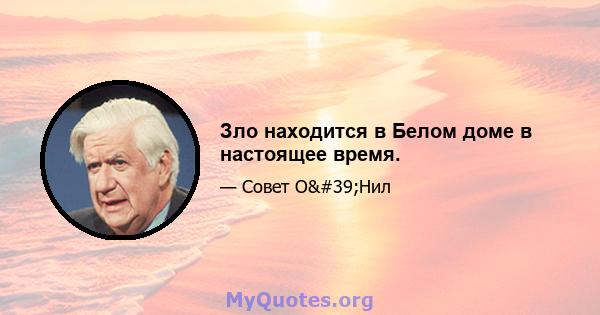 Зло находится в Белом доме в настоящее время.

— Совет O&#39;Нил

MyQuotes.org